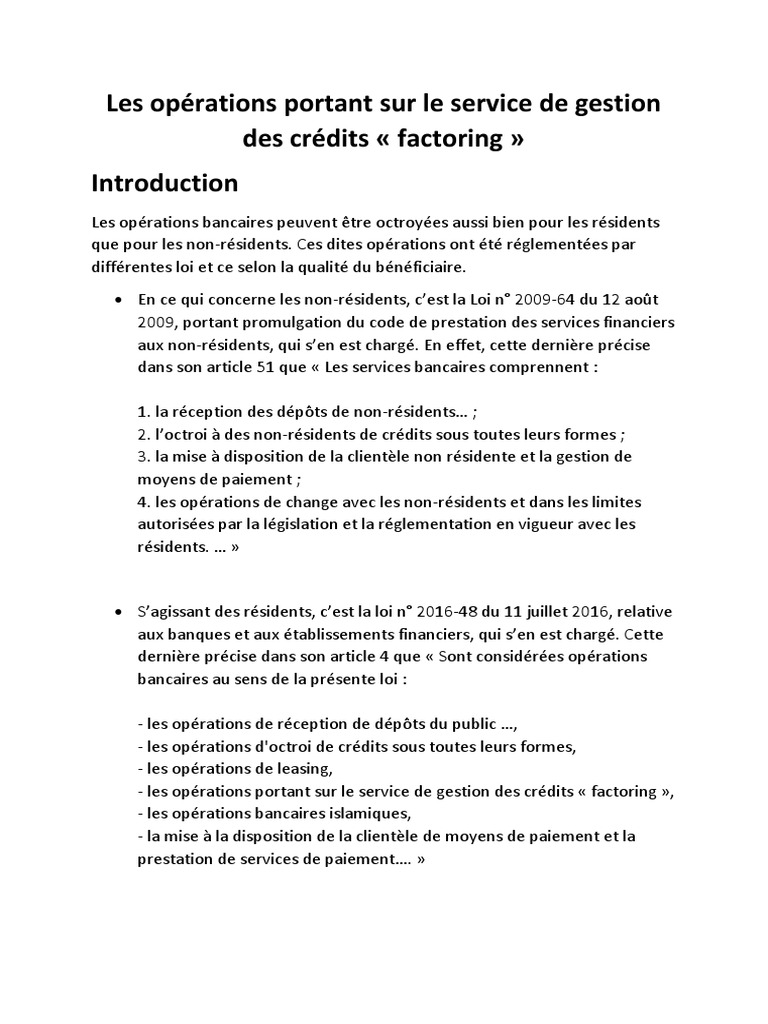 Les opérations portant sur le service de gestion des crédits « factoring »

Introduction

Les opérations bancaires peuvent être octroyées aussi bien pour les résidents que pour les non-résidents. Ces dites opérations ont été réglementées par différentes loi et ce selon la qualité du bénéficiaire.

• En ce qui concerne les non-résidents, c'est la Loi n° 2009-64 du 12 août 2009, portant promulgation du code de prestation des services financiers aux non-résidents, qui s'en est chargé. En effet, cette dernière précise dans son article 51 que « Les services bancaires comprennent :

1. la réception des dépôts de non-résidents… ;
2. l'octroi à des non-résidents de crédits sous toutes leurs formes ;
3. la mise à disposition de la clientèle non résidente et la gestion de moyens de paiement ;
4. les opérations de change avec les non-résidents et dans les limites autorisées par la législation et la réglementation en vigueur avec les résidents. … »

• S'agissant des résidents, c'est la loi n° 2016-48 du 11 juillet 2016, relative aux banques et aux établissements financiers, qui s'en est chargé. Cette dernière précise dans son article 4 que « Sont considérées opérations bancaires au sens de la présente loi :

- les opérations de réception de dépôts du public …,
- les opérations d'octroi de crédits sous toutes leurs formes,
- les opérations de leasing,
- les opérations portant sur le service de gestion des crédits « factoring »,
- les opérations bancaires islamiques,
- la mise à la disposition de la clientèle de moyens de paiement et la prestation de services de paiement…. »